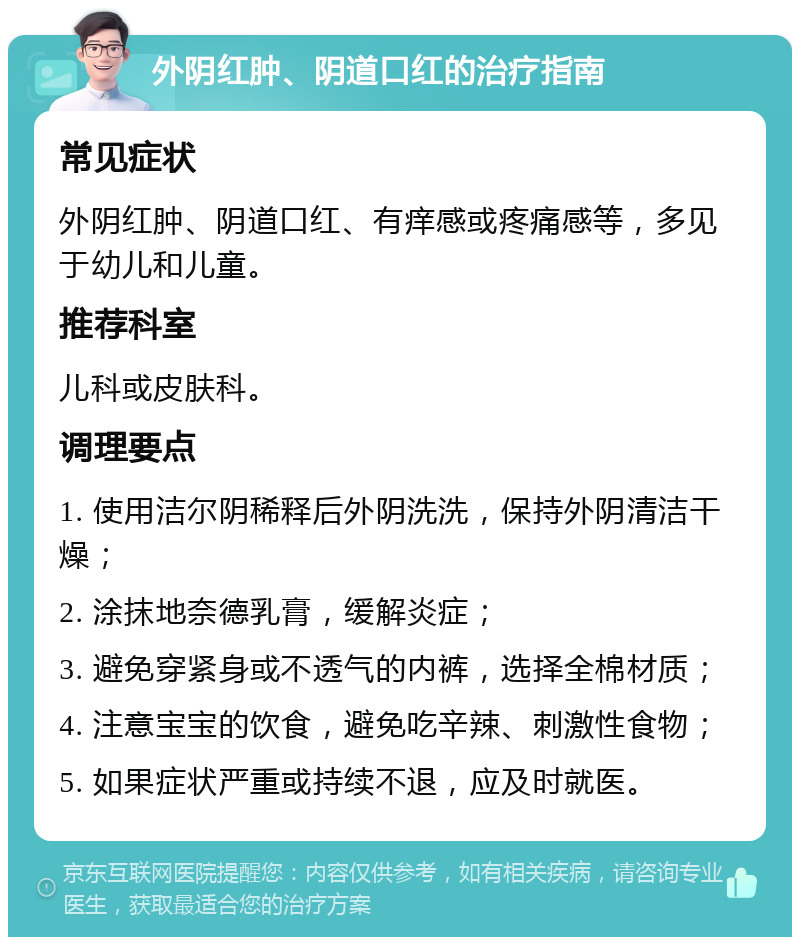 外阴红肿、阴道口红的治疗指南

常见症状

外阴红肿、阴道口红、有痒感或疼痛感等，多见于幼儿和儿童。

推荐科室

儿科或皮肤科。

调理要点

1. 使用洁尔阴稀释后外阴洗洗，保持外阴清洁干燥；

2. 涂抹地奈德乳膏，缓解炎症；

3. 避免穿紧身或不透气的内裤，选择全棉材质；

4. 注意宝宝的饮食，避免吃辛辣、刺激性食物；

5. 如果症状严重或持续不退，应及时就医。

京东互联网医院提醒您：内容仅供参考，如有相关疾病，请咨询专业医生，获取最适合您的治疗方案